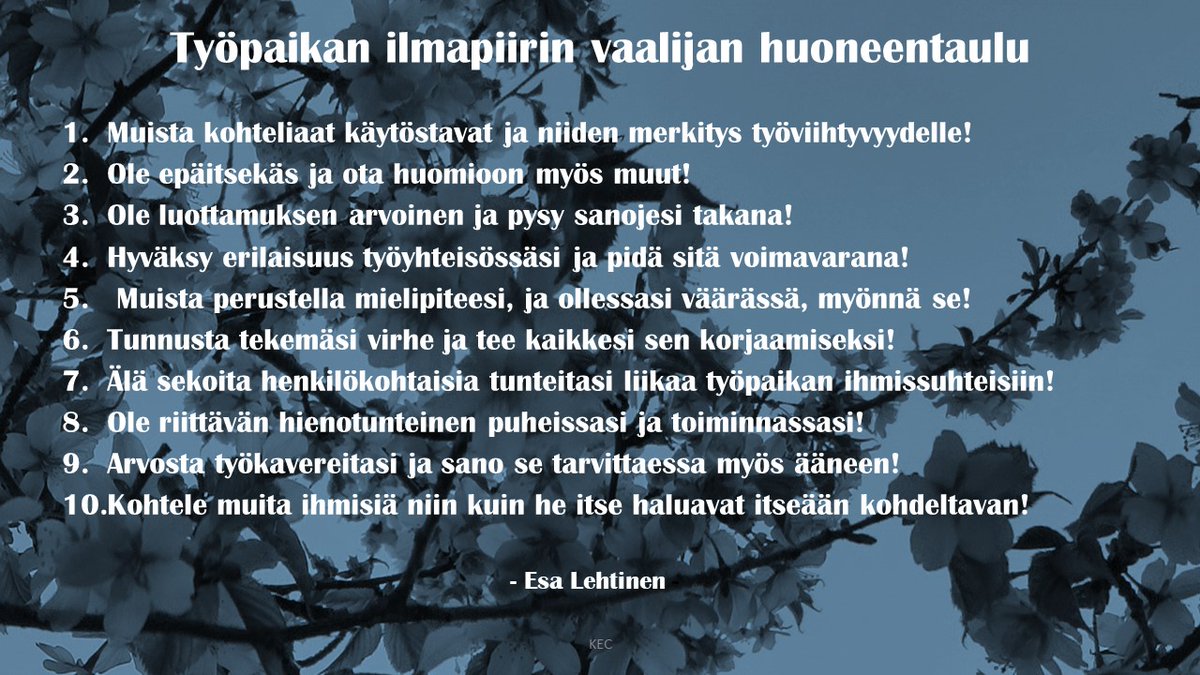 Työpaikan ilmapiirin vaalijan huoneentaulu

1. Muista kohteliaat käytöstavat ja niiden merkitys työviihtyvyydelle!
2. Ole epäitsekäs ja ota huomioon myös muut!
3. Ole luottamuksen arvoinen ja pysy sanojesi takana!
4. Hyväksy erilaisuus työyhteisössäsi ja pidä sitä voimavarana!
5. Muista perustella mielipiteesi, ja ollessasi väärässä, myönnä se!
6. Tunnusta tekemäsi virhe ja tee kaikkesi sen korjaamiseksi!
7. Älä sekoita henkilökohtaisia tunteitasi liikaa työpaikan ihmissuhteisiin!
8. Ole riittävän hienotunteinen puheissasi ja toiminnassasi!
9. Arvosta työkavereitasi ja sano se tarvittaessa myös ääneen!
10. Kohtele muita ihmisiä niin kuin he itse haluavat itseään kohdeltavan!

- Esa Lehtinen

KEC